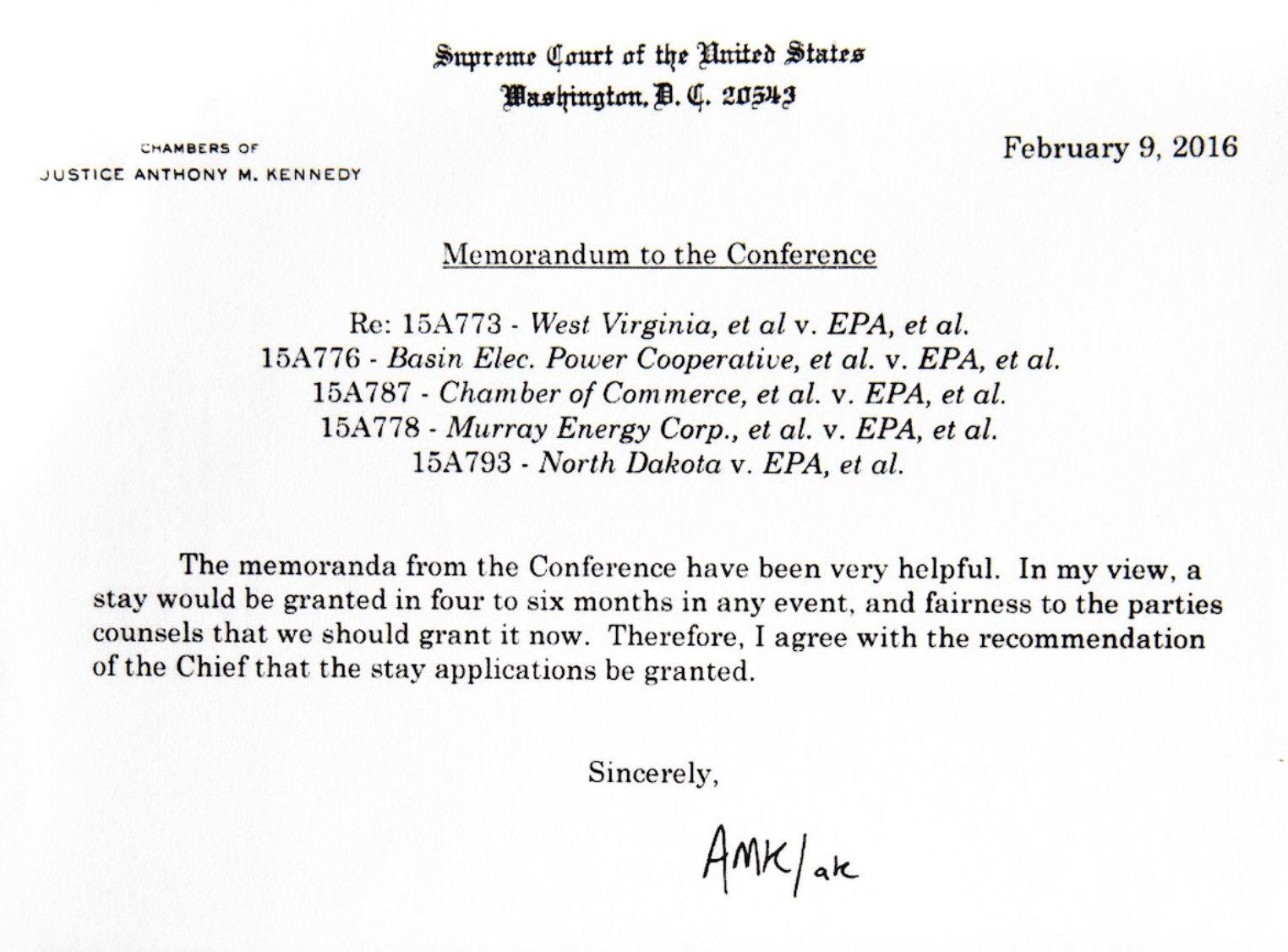 Supreme Court of the United States
Washington, D. C. 20543

CHAMBERS OF
JUSTICE ANTHONY M. KENNEDY

February 9, 2016

Memorandum to the Conference

Re: 15A773 - West Virginia, et al v. EPA, et al.
15A776 - Basin Elec. Power Cooperative, et al. v. EPA, et al.
15A787 - Chamber of Commerce, et al. v. EPA, et al.
15A778 - Murray Energy Corp., et al. v. EPA, et al.
15A793 - North Dakota v. EPA, et al.

The memoranda from the Conference have been very helpful. In my view, a stay would be granted in four to six months in any event, and fairness to the parties counsels that we should grant it now. Therefore, I agree with the recommendation of the Chief that the stay applications be granted.

Sincerely,

AMK/ak